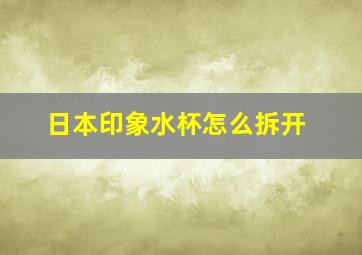 日本印象水杯怎么拆开